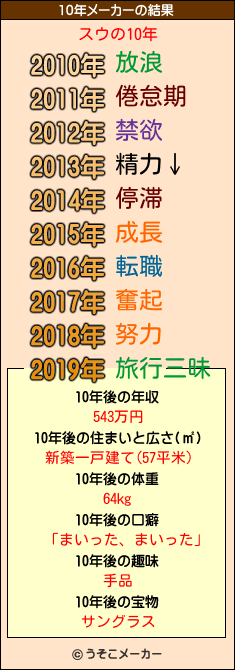 10年メーカーの結果

スウの10年

2010年 放浪
2011年 倦怠期
2012年 禁欲
2013年 精力↓
2014年 停滞
2015年 成長
2016年 転職
2017年 奮起
2018年 努力
2019年 旅行三昧

10年後の年収
543万円
10年後の住まいと広さ(㎡)
新築一戸建て(57平米)
10年後の体重
64kg
10年後の口癖
「まいった、まいった」
10年後の趣味
手品
10年後の宝物
サングラス

© うそこメーカー